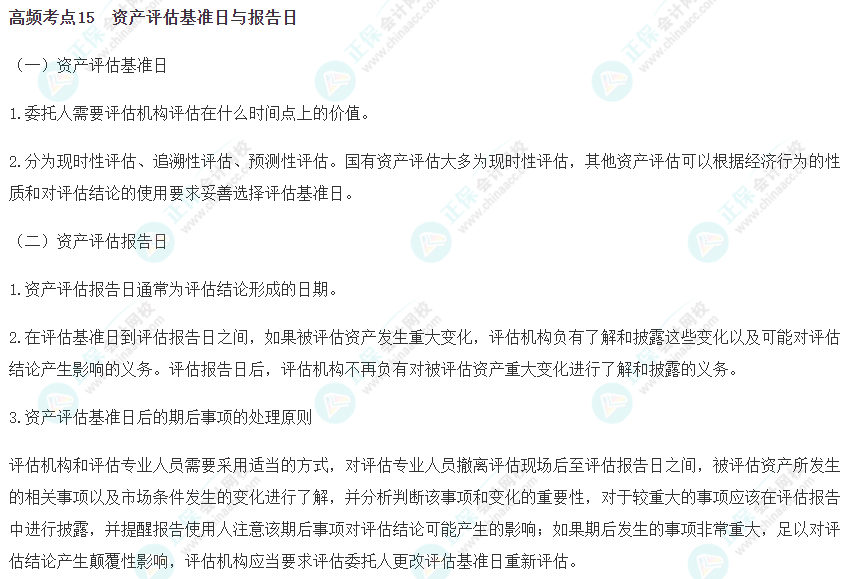 高频考点15　资产评估基准日与报告日

（一）资产评估基准日

1.委托人需要评估机构评估在什么时间点上的价值。

2.分为现时性评估、追溯性评估、预测性评估。国有资产评估大多为现时性评估，其他资产评估可以根据经济行为的性质和对评估结论的使用要求妥善选择评估基准日。

（二）资产评估报告日

1.资产评估报告日通常为评估结论形成的日期。

2.在评估基准日到评估报告日之间，如果被评估资产发生重大变化，评估机构负有了解和披露这些变化以及可能对评估结论产生影响的义务。评估报告日后，评估机构不再负有对被评估资产重大变化进行了解和披露的义务。

3.资产评估基准日后的期后事项的处理原则

评估机构和评估专业人员需要采用适当的方式，对评估专业人员撤离评估现场后至评估报告日之间，被评估资产所发生的相关事项以及市场条件发生的变化进行了解，并分析判断该事项和变化的重要性，对于较重大的事项应该在评估报告中进行披露，并提醒报告使用人注意该期后事项对评估结论可能产生的影响；如果期后发生的事项非常重大，足以对评估结论产生颠覆性影响，评估机构应当要求评估委托人更改评估基准日重新评估。

正保会计网校
www.chinaacc.com